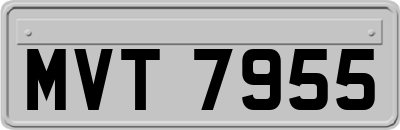 MVT 7955